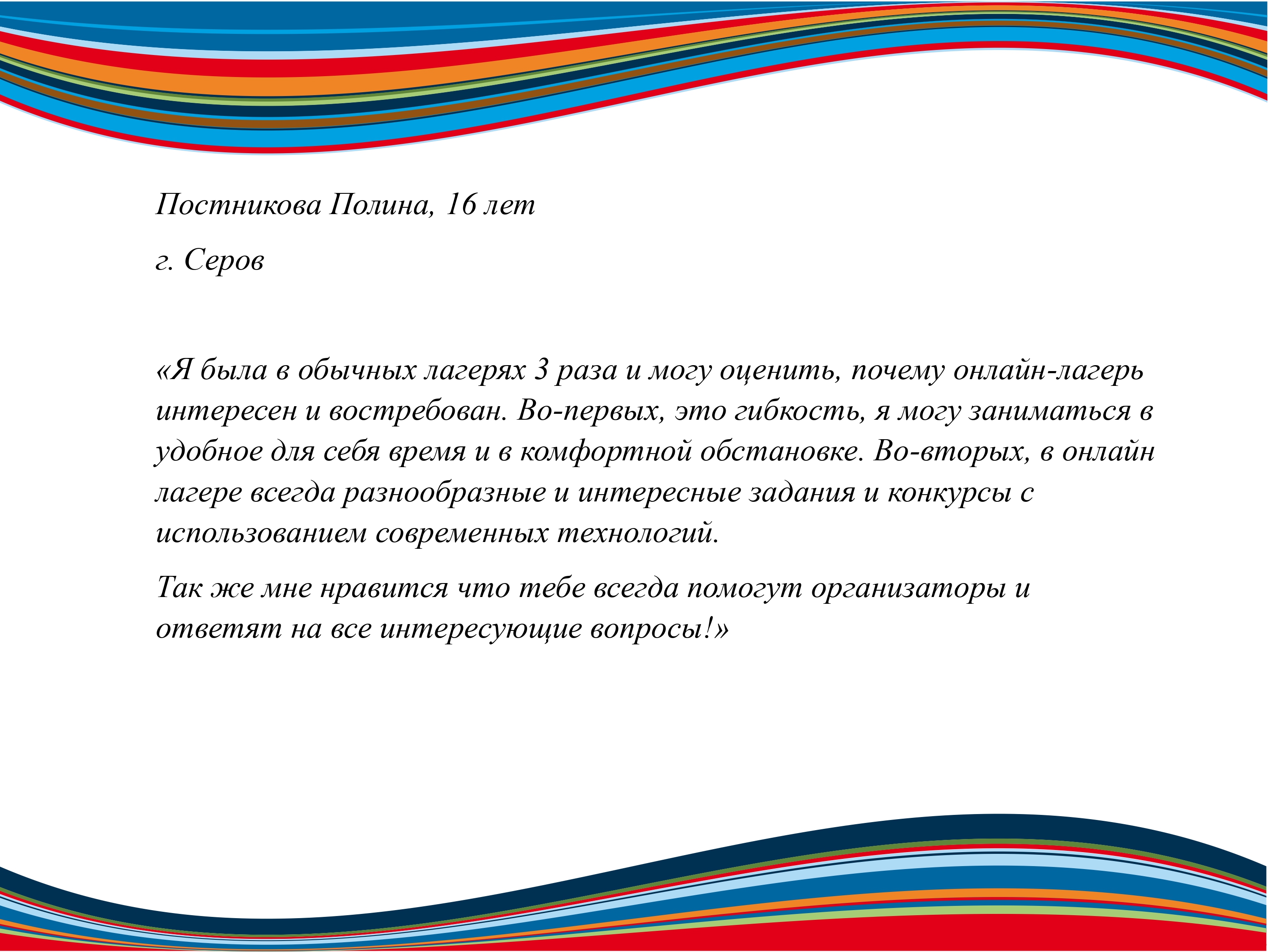 Постникова Полина, 16 лет

г. Серов

«Я была в обычных лагерях 3 раза и могу оценить, почему онлайн-лагерь интересен и востребован. Во-первых, это гибкость, я могу заниматься в удобное для себя время и в комфортной обстановке. Во-вторых, в онлайн лагере всегда разнообразные и интересные задания и конкурсы с использованием современных технологий.

Так же мне нравится что тебе всегда помогут организаторы и ответят на все интересующие вопросы!»